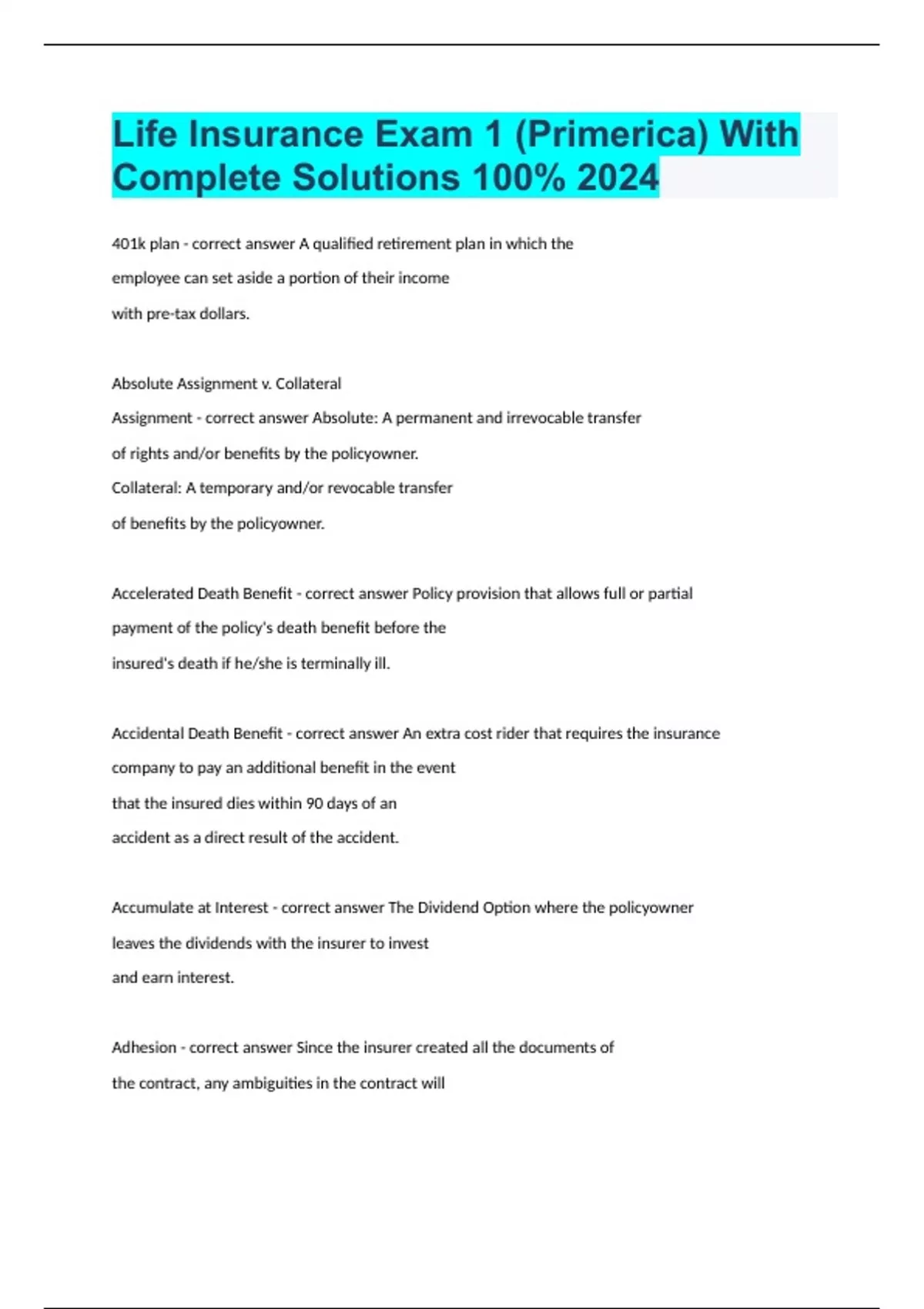 Life Insurance Exam 1 (Primerica) With Complete Solutions 100% 2024

401k plan - correct answer A qualified retirement plan in which the employee can set aside a portion of their income with pre-tax dollars.

Absolute Assignment v. Collateral Assignment - correct answer Absolute: A permanent and irrevocable transfer of rights and/or benefits by the policyowner.
Collateral: A temporary and/or revocable transfer of benefits by the policyowner.

Accelerated Death Benefit - correct answer Policy provision that allows full or partial payment of the policy's death benefit before the insured's death if he/she is terminally ill.

Accidental Death Benefit - correct answer An extra cost rider that requires the insurance company to pay an additional benefit in the event that the insured dies within 90 days of an accident as a direct result of the accident.

Accumulate at Interest - correct answer The Dividend Option where the policyowner leaves the dividends with the insurer to invest and earn interest.

Adhesion - correct answer Since the insurer created all the documents of the contract, any ambiguities in the contract will